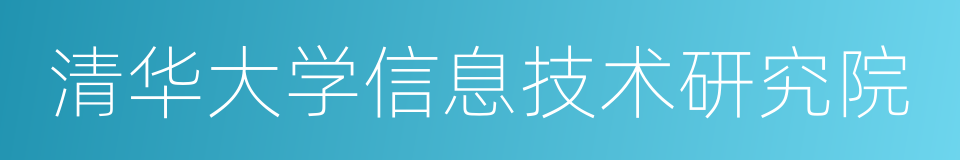 清华大学信息技术研究院